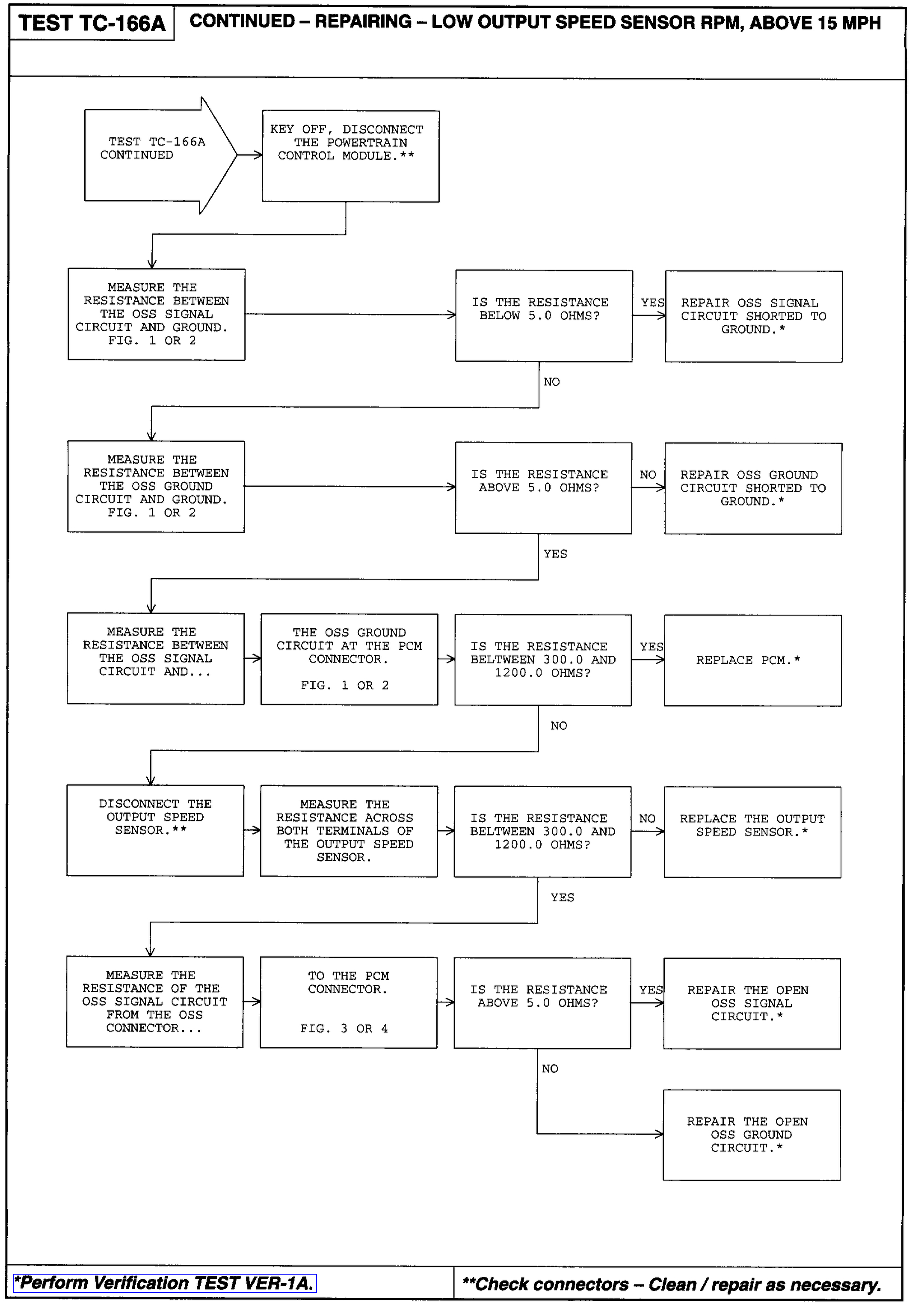 TEST TC-166A

CONTINUED – REPAIRING – LOW OUTPUT SPEED SENSOR RPM, ABOVE 15 MPH

TEST TC-166A CONTINUED

KEY OFF, DISCONNECT THE POWERTRAIN CONTROL MODULE.**

MEASURE THE RESISTANCE BETWEEN THE OSS SIGNAL CIRCUIT AND GROUND. FIG. 1 OR 2

IS THE RESISTANCE BELOW 5.0 OHMS?

YES

REPAIR OSS SIGNAL CIRCUIT SHORTED TO GROUND.*

NO

MEASURE THE RESISTANCE BETWEEN THE OSS GROUND CIRCUIT AND GROUND. FIG. 1 OR 2

IS THE RESISTANCE ABOVE 5.0 OHMS?

NO

REPAIR OSS GROUND CIRCUIT SHORTED TO GROUND.*

YES

MEASURE THE RESISTANCE BETWEEN THE OSS SIGNAL CIRCUIT AND...

THE OSS GROUND CIRCUIT AT THE PCM CONNECTOR.

FIG. 1 OR 2

IS THE RESISTANCE BELTWEEN 300.0 AND 1200.0 OHMS?

YES

REPLACE PCM.*

NO

DISCONNECT THE OUTPUT SPEED SENSOR.**

MEASURE THE RESISTANCE ACROSS BOTH TERMINALS OF THE OUTPUT SPEED SENSOR.

IS THE RESISTANCE BELTWEEN 300.0 AND 1200.0 OHMS?

NO

REPLACE THE OUTPUT SPEED SENSOR.*

YES

MEASURE THE RESISTANCE OF THE OSS SIGNAL CIRCUIT FROM THE OSS CONNECTOR...

TO THE PCM CONNECTOR.

FIG. 3 OR 4

IS THE RESISTANCE ABOVE 5.0 OHMS?

YES

REPAIR THE OPEN OSS SIGNAL CIRCUIT.*

NO

REPAIR THE OPEN OSS GROUND CIRCUIT.*

*Perform Verification TEST VER-1A.

**Check connectors – Clean / repair as necessary.